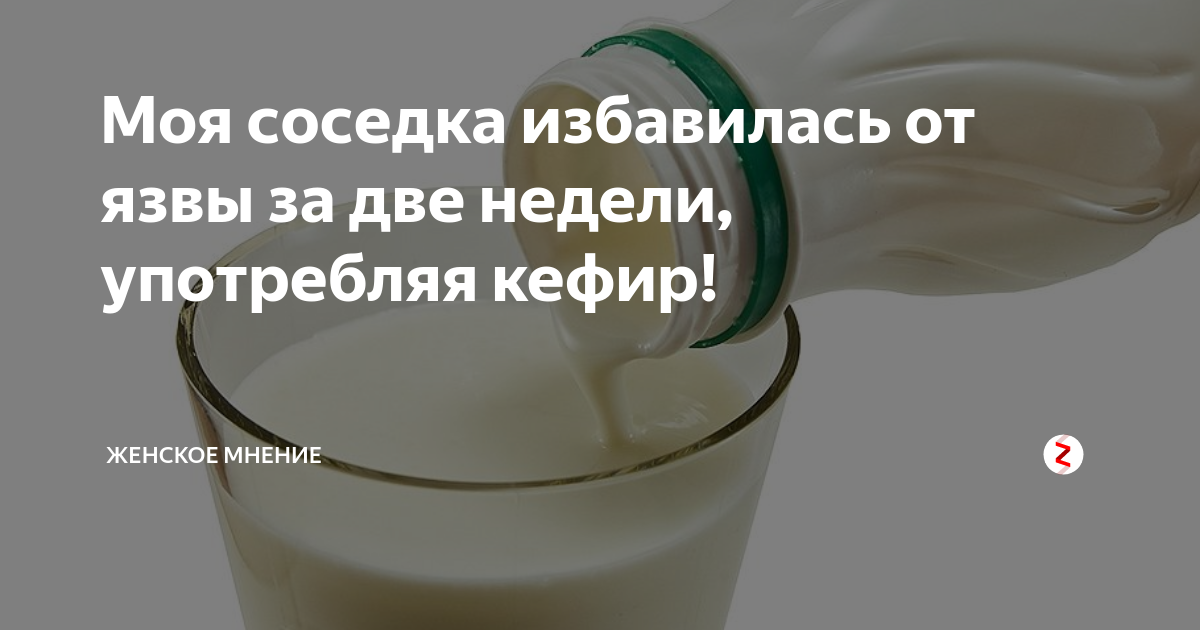 Моя соседка избавилась от язвы за две недели, употребляя кефир!

ЖЕНСКОЕ МНЕНИЕ